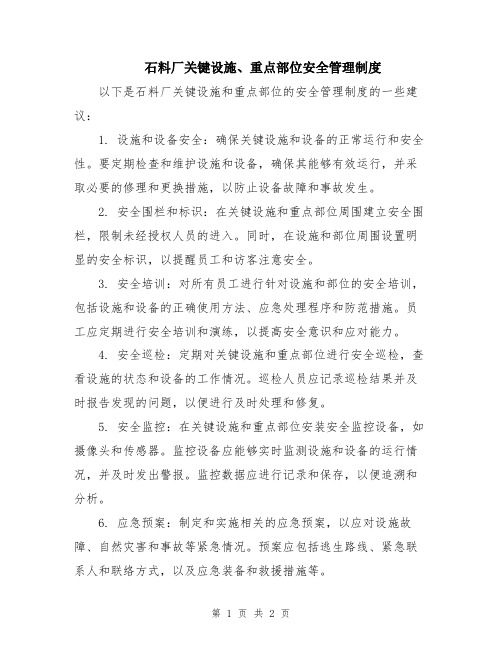 石料厂关键设施、重点部位安全管理制度

以下是石料厂关键设施和重点部位的安全管理制度的一些建议：

1. 设施和设备安全：确保关键设施和设备的正常运行和安全性。要定期检查和维护设施和设备，确保其能够有效运行，并采取必要的修理和更换措施，以防止设备故障和事故发生。

2. 安全围栏和标识：在关键设施和重点部位周围建立安全围栏，限制未经授权人员的进入。同时，在设施和部位周围设置明显的安全标识，以提醒员工和访客注意安全。

3. 安全培训：对所有员工进行针对设施和部位的安全培训，包括设施和设备的正确使用方法、应急处理程序和防范措施。员工应定期进行安全培训和演练，以提高安全意识和应对能力。

4. 安全巡检：定期对关键设施和重点部位进行安全巡检，查看设施的状态和设备的工作情况。巡检人员应记录巡检结果并及时报告发现的问题，以便进行及时处理和修复。

5. 安全监控：在关键设施和重点部位安装安全监控设备，如摄像头和传感器。监控设备应能够实时监测设施和设备的运行情况，并及时发出警报。监控数据应进行记录和保存，以便追溯和分析。

6. 应急预案：制定和实施相关的应急预案，以应对设施故障、自然灾害和事故等紧急情况。预案应包括逃生路线、紧急联系人和联络方式，以及应急装备和救援措施等。

第 1 页 共 2 页